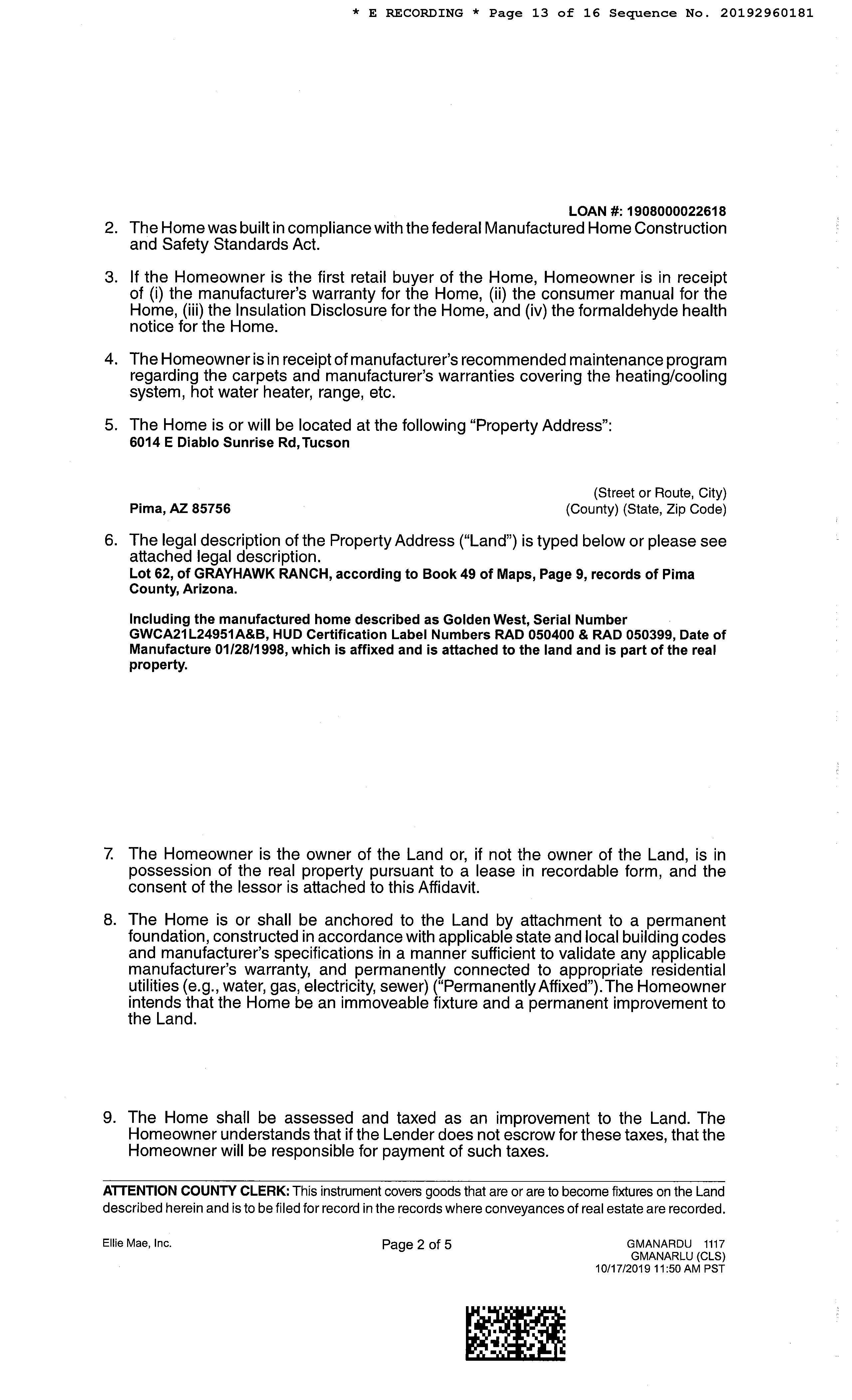 * E RECORDING * Page 13 of 16 Sequence No. 20192960181

LOAN #: 1908000022618

2. The Home was built in compliance with the federal Manufactured Home Construction and Safety Standards Act.

3. If the Homeowner is the first retail buyer of the Home, Homeowner is in receipt of (i) the manufacturer's warranty for the Home, (ii) the consumer manual for the Home, (iii) the Insulation Disclosure for the Home, and (iv) the formaldehyde health notice for the Home.

4. The Homeowner is in receipt of manufacturer's recommended maintenance program regarding the carpets and manufacturer's warranties covering the heating/cooling system, hot water heater, range, etc.

5. The Home is or will be located at the following "Property Address":
6014 E Diablo Sunrise Rd, Tucson

(Street or Route, City)
Pima, AZ 85756
(County) (State, Zip Code)

6. The legal description of the Property Address ("Land") is typed below or please see attached legal description.
Lot 62, of GRAYHAWK RANCH, according to Book 49 of Maps, Page 9, records of Pima County, Arizona.

Including the manufactured home described as Golden West, Serial Number GWCA21L24951A&B, HUD Certification Label Numbers RAD 050400 & RAD 050399, Date of Manufacture 01/28/1998, which is affixed and is attached to the land and is part of the real property.

7. The Homeowner is the owner of the Land or, if not the owner of the Land, is in possession of the real property pursuant to a lease in recordable form, and the consent of the lessor is attached to this Affidavit.

8. The Home is or shall be anchored to the Land by attachment to a permanent foundation, constructed in accordance with applicable state and local building codes and manufacturer's specifications in a manner sufficient to validate any applicable manufacturer's warranty, and permanently connected to appropriate residential utilities (e.g., water, gas, electricity, sewer) ("Permanently Affixed"). The Homeowner intends that the Home be an immoveable fixture and a permanent improvement to the Land.

9. The Home shall be assessed and taxed as an improvement to the Land. The Homeowner understands that if the Lender does not escrow for these taxes, that the Homeowner will be responsible for payment of such taxes.

ATTENTION COUNTY CLERK: This instrument covers goods that are or are to become fixtures on the Land described herein and is to be filed for record in the records where conveyances of real estate are recorded.

Ellie Mae, Inc.

Page 2 of 5

GMANARDU 1117
GMANARLU (CLS)
10/17/2019 11:50 AM PST